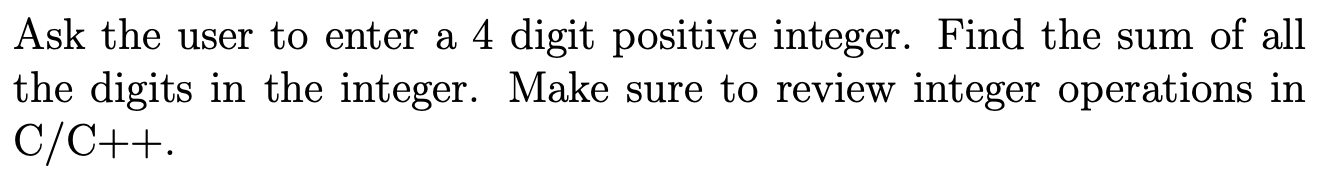 Ask the user to enter a 4 digit positive integer. Find the sum of all the digits in the integer. Make sure to review integer operations in C/C++.